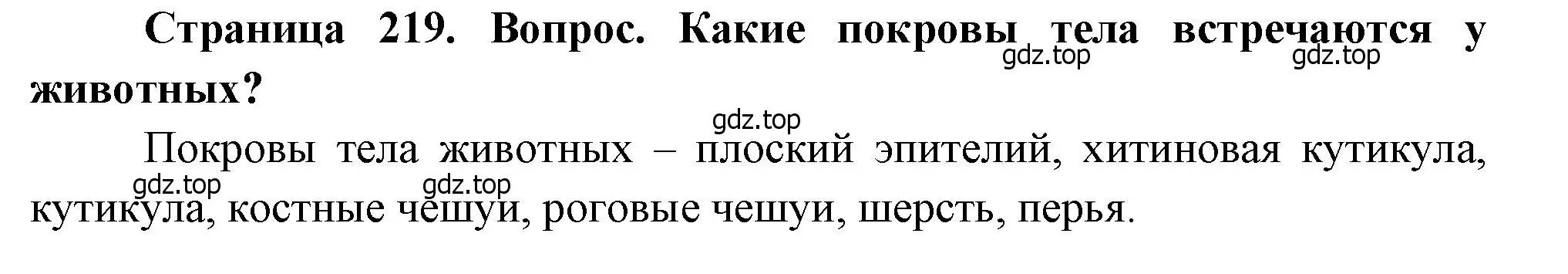 Страница 219. Вопрос. Какие покровы тела встречаются у животных?

gdz.top gdz.top gdz.top

Покровы тела животных – плоский эпителий, хитиновая кутикула, кутикула, костные чешуи, роговые чешуи, шерсть, перья.

gdz.top gdz.top